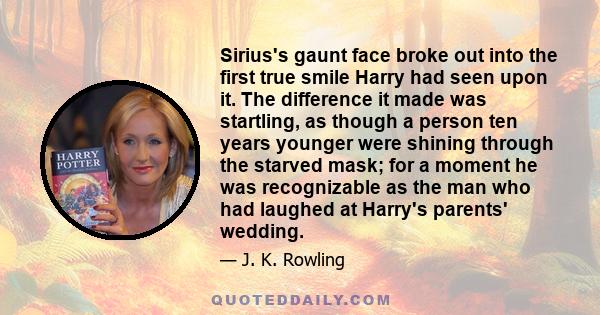 HARRY POTTER

Sirius's gaunt face broke out into the first true smile Harry had seen upon it. The difference it made was startling, as though a person ten years younger were shining through the starved mask; for a moment he was recognizable as the man who had laughed at Harry's parents' wedding.

— J. K. Rowling

QUOTEDDAILY.COM